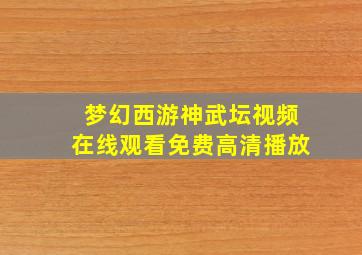 梦幻西游神武坛视频
在线观看免费高清播放